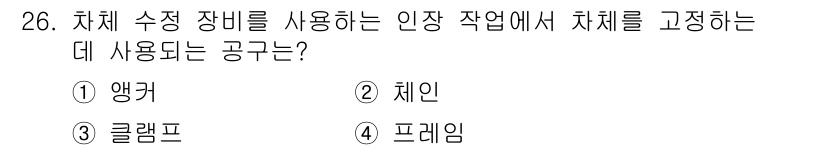 26. 차체 수정 장비를 사용하는 인장 작업에서 차체를 고정하는 데 사용되는 공구는?

① 앵커
② 체인
③ 클램프
④ 프레임